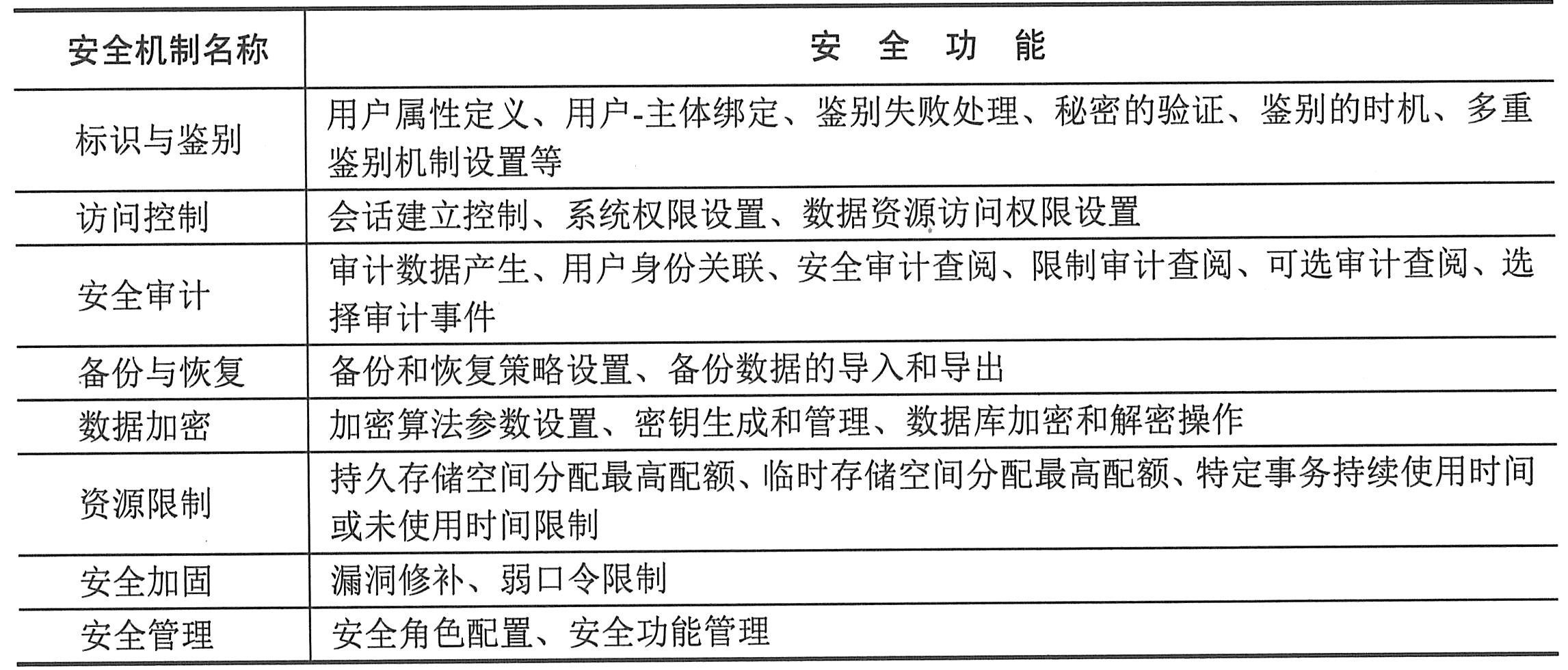 | 安全机制名称 | 安　全　功　能 |
|---|---|
| 标识与鉴别 | 用户属性定义、用户-主体绑定、鉴别失败处理、秘密的验证、鉴别的时机、多重鉴别机制设置等 |
| 访问控制 | 会话建立控制、系统权限设置、数据资源访问权限设置 |
| 安全审计 | 审计数据产生、用户身份关联、安全审计查阅、限制审计查阅、可选审计查阅、选择审计事件 |
| 备份与恢复 | 备份和恢复策略设置、备份数据的导入和导出 |
| 数据加密 | 加密算法参数设置、密钥生成和管理、数据库加密和解密操作 |
| 资源限制 | 持久存储空间分配最高配额、临时存储空间分配最高配额、特定事务持续使用时间或未使用时间限制 |
| 安全加固 | 漏洞修补、弱口令限制 |
| 安全管理 | 安全角色配置、安全功能管理 |